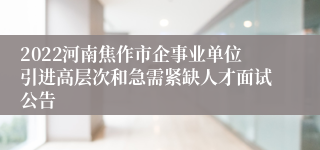 2022河南焦作市企事业单位引进高层次和急需紧缺人才面试公告